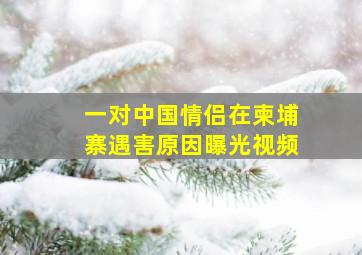 一对中国情侣在柬埔寨遇害原因曝光视频